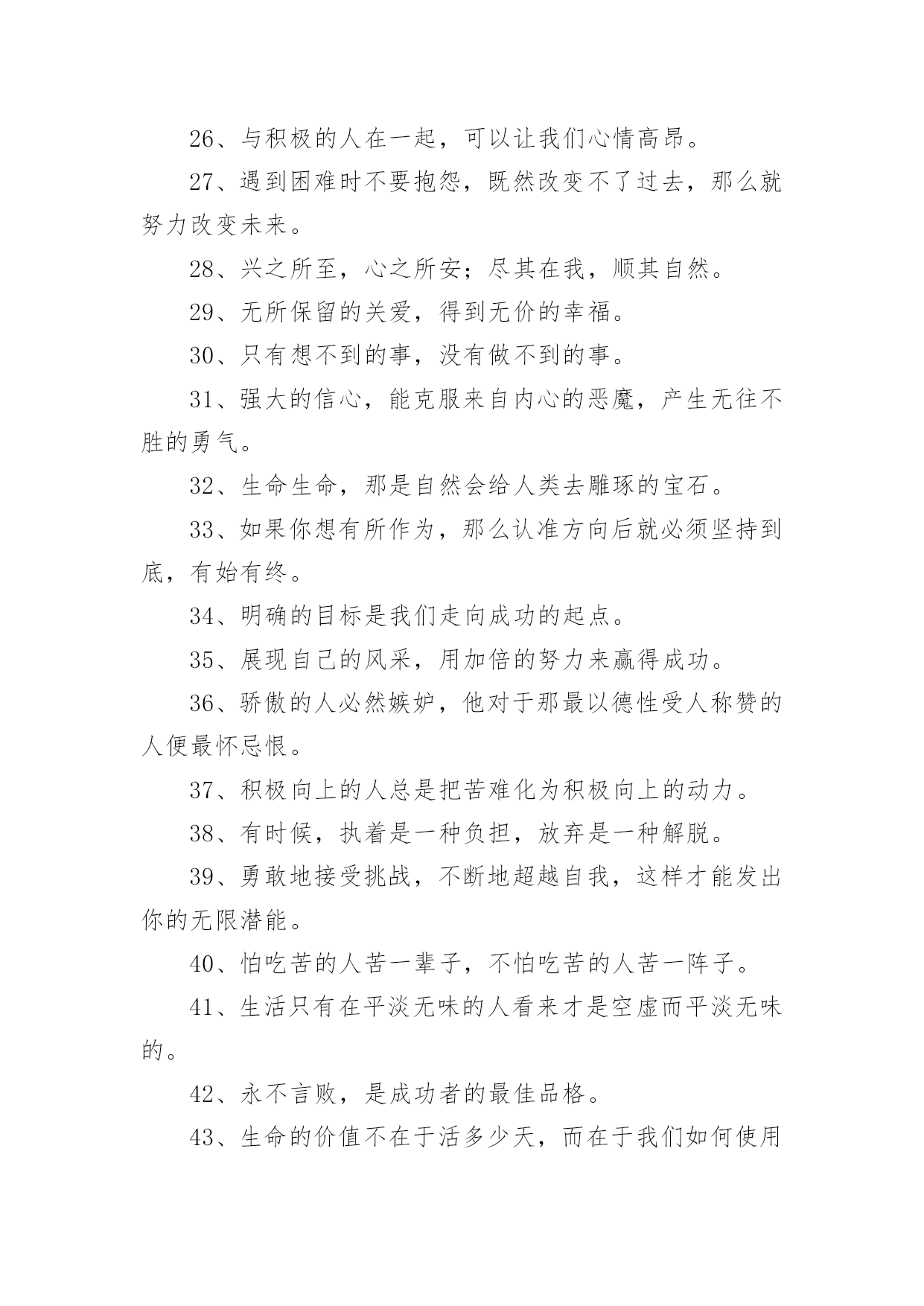 26、与积极的人在一起，可以让我们心情高昂。

27、遇到困难时不要抱怨，既然改变不了过去，那么就努力改变未来。

28、兴之所至，心之所安；尽其在我，顺其自然。

29、无所保留的关爱，得到无价的幸福。

30、只有想不到的事，没有做不到的事。

31、强大的信心，能克服来自内心的恶魔，产生无往不胜的勇气。

32、生命生命，那是自然会给人类去雕琢的宝石。

33、如果你想有所作为，那么认准方向后就必须坚持到底，有始有终。

34、明确的目标是我们走向成功的起点。

35、展现自己的风采，用加倍的努力来赢得成功。

36、骄傲的人必然嫉妒，他对于那最以德性受人称赞的人便最怀忌恨。

37、积极向上的人总是把苦难化为积极向上的动力。

38、有时候，执着是一种负担，放弃是一种解脱。

39、勇敢地接受挑战，不断地超越自我，这样才能发出你的无限潜能。

40、怕吃苦的人苦一辈子，不怕吃苦的人苦一阵子。

41、生活只有在平淡无味的人看来才是空虚而平淡无味的。

42、永不言败，是成功者的最佳品格。

43、生命的价值不在于活多少天，而在于我们如何使用